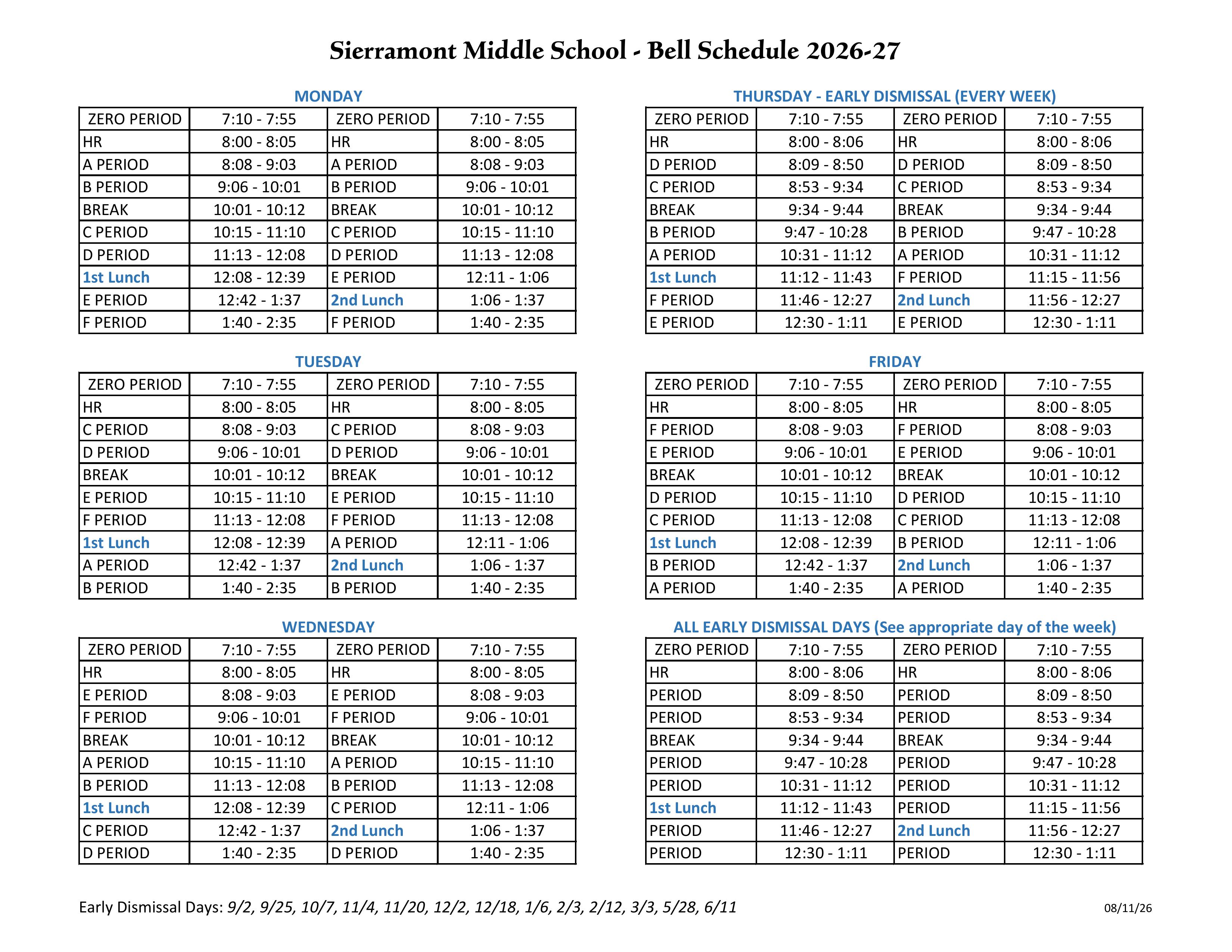 Sierramont Middle School - Bell Schedule 2026-27

MONDAY

| ZERO PERIOD | 7:10 - 7:55 | ZERO PERIOD | 7:10 - 7:55 |
|---|---|---|---|
| HR | 8:00 - 8:05 | HR | 8:00 - 8:05 |
| A PERIOD | 8:08 - 9:03 | A PERIOD | 8:08 - 9:03 |
| B PERIOD | 9:06 - 10:01 | B PERIOD | 9:06 - 10:01 |
| BREAK | 10:01 - 10:12 | BREAK | 10:01 - 10:12 |
| C PERIOD | 10:15 - 11:10 | C PERIOD | 10:15 - 11:10 |
| D PERIOD | 11:13 - 12:08 | D PERIOD | 11:13 - 12:08 |
| 1st Lunch | 12:08 - 12:39 | E PERIOD | 12:11 - 1:06 |
| E PERIOD | 12:42 - 1:37 | 2nd Lunch | 1:06 - 1:37 |
| F PERIOD | 1:40 - 2:35 | F PERIOD | 1:40 - 2:35 |

TUESDAY

| ZERO PERIOD | 7:10 - 7:55 | ZERO PERIOD | 7:10 - 7:55 |
|---|---|---|---|
| HR | 8:00 - 8:05 | HR | 8:00 - 8:05 |
| C PERIOD | 8:08 - 9:03 | C PERIOD | 8:08 - 9:03 |
| D PERIOD | 9:06 - 10:01 | D PERIOD | 9:06 - 10:01 |
| BREAK | 10:01 - 10:12 | BREAK | 10:01 - 10:12 |
| E PERIOD | 10:15 - 11:10 | E PERIOD | 10:15 - 11:10 |
| F PERIOD | 11:13 - 12:08 | F PERIOD | 11:13 - 12:08 |
| 1st Lunch | 12:08 - 12:39 | A PERIOD | 12:11 - 1:06 |
| A PERIOD | 12:42 - 1:37 | 2nd Lunch | 1:06 - 1:37 |
| B PERIOD | 1:40 - 2:35 | B PERIOD | 1:40 - 2:35 |

WEDNESDAY

| ZERO PERIOD | 7:10 - 7:55 | ZERO PERIOD | 7:10 - 7:55 |
|---|---|---|---|
| HR | 8:00 - 8:05 | HR | 8:00 - 8:05 |
| E PERIOD | 8:08 - 9:03 | E PERIOD | 8:08 - 9:03 |
| F PERIOD | 9:06 - 10:01 | F PERIOD | 9:06 - 10:01 |
| BREAK | 10:01 - 10:12 | BREAK | 10:01 - 10:12 |
| A PERIOD | 10:15 - 11:10 | A PERIOD | 10:15 - 11:10 |
| B PERIOD | 11:13 - 12:08 | B PERIOD | 11:13 - 12:08 |
| 1st Lunch | 12:08 - 12:39 | C PERIOD | 12:11 - 1:06 |
| C PERIOD | 12:42 - 1:37 | 2nd Lunch | 1:06 - 1:37 |
| D PERIOD | 1:40 - 2:35 | D PERIOD | 1:40 - 2:35 |

THURSDAY - EARLY DISMISSAL (EVERY WEEK)

| ZERO PERIOD | 7:10 - 7:55 | ZERO PERIOD | 7:10 - 7:55 |
|---|---|---|---|
| HR | 8:00 - 8:06 | HR | 8:00 - 8:06 |
| D PERIOD | 8:09 - 8:50 | D PERIOD | 8:09 - 8:50 |
| C PERIOD | 8:53 - 9:34 | C PERIOD | 8:53 - 9:34 |
| BREAK | 9:34 - 9:44 | BREAK | 9:34 - 9:44 |
| B PERIOD | 9:47 - 10:28 | B PERIOD | 9:47 - 10:28 |
| A PERIOD | 10:31 - 11:12 | A PERIOD | 10:31 - 11:12 |
| 1st Lunch | 11:12 - 11:43 | F PERIOD | 11:15 - 11:56 |
| F PERIOD | 11:46 - 12:27 | 2nd Lunch | 11:56 - 12:27 |
| E PERIOD | 12:30 - 1:11 | E PERIOD | 12:30 - 1:11 |

FRIDAY

| ZERO PERIOD | 7:10 - 7:55 | ZERO PERIOD | 7:10 - 7:55 |
|---|---|---|---|
| HR | 8:00 - 8:05 | HR | 8:00 - 8:05 |
| F PERIOD | 8:08 - 9:03 | F PERIOD | 8:08 - 9:03 |
| E PERIOD | 9:06 - 10:01 | E PERIOD | 9:06 - 10:01 |
| BREAK | 10:01 - 10:12 | BREAK | 10:01 - 10:12 |
| D PERIOD | 10:15 - 11:10 | D PERIOD | 10:15 - 11:10 |
| C PERIOD | 11:13 - 12:08 | C PERIOD | 11:13 - 12:08 |
| 1st Lunch | 12:08 - 12:39 | B PERIOD | 12:11 - 1:06 |
| B PERIOD | 12:42 - 1:37 | 2nd Lunch | 1:06 - 1:37 |
| A PERIOD | 1:40 - 2:35 | A PERIOD | 1:40 - 2:35 |

ALL EARLY DISMISSAL DAYS (See appropriate day of the week)

| ZERO PERIOD | 7:10 - 7:55 | ZERO PERIOD | 7:10 - 7:55 |
|---|---|---|---|
| HR | 8:00 - 8:06 | HR | 8:00 - 8:06 |
| PERIOD | 8:09 - 8:50 | PERIOD | 8:09 - 8:50 |
| PERIOD | 8:53 - 9:34 | PERIOD | 8:53 - 9:34 |
| BREAK | 9:34 - 9:44 | BREAK | 9:34 - 9:44 |
| PERIOD | 9:47 - 10:28 | PERIOD | 9:47 - 10:28 |
| PERIOD | 10:31 - 11:12 | PERIOD | 10:31 - 11:12 |
| 1st Lunch | 11:12 - 11:43 | PERIOD | 11:15 - 11:56 |
| PERIOD | 11:46 - 12:27 | 2nd Lunch | 11:56 - 12:27 |
| PERIOD | 12:30 - 1:11 | PERIOD | 12:30 - 1:11 |

Early Dismissal Days: 9/2, 9/25, 10/7, 11/4, 11/20, 12/2, 12/18, 1/6, 2/3, 2/12, 3/3, 5/28, 6/11

08/11/26